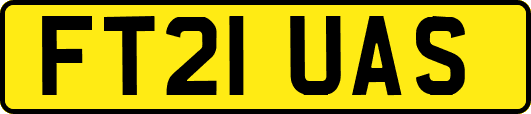 FT21 UAS